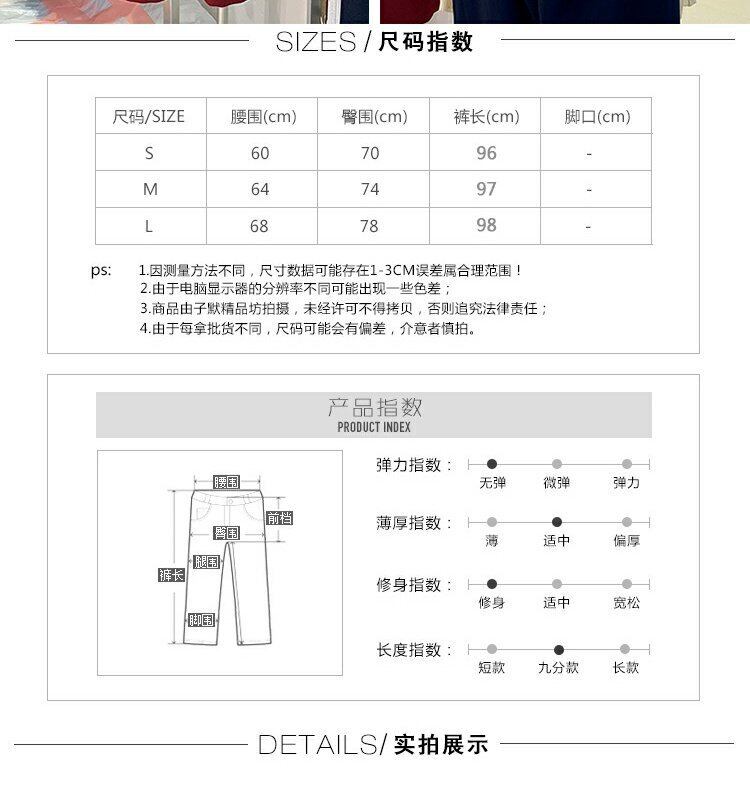 SIZES / 尺码指数

| 尺码/SIZE | 腰围(cm) | 臀围(cm) | 裤长(cm) | 脚口(cm) |
|---|---|---|---|---|
| S | 60 | 70 | 96 | - |
| M | 64 | 74 | 97 | - |
| L | 68 | 78 | 98 | - |

ps: 1.因测量方法不同，尺寸数据可能存在1-3CM误差属合理范围！
2.由于电脑显示器的分辨率不同可能出现一些色差；
3.商品由子默精品坊拍摄，未经许可不得拷贝，否则追究法律责任；
4.由于每拿批货不同，尺码可能会有偏差，介意者慎拍。

产品指数
PRODUCT INDEX

腰围
前裆
臀围
腿围
裤长
脚围

弹力指数： 无弹 微弹 弹力
薄厚指数： 薄 适中 偏厚
修身指数： 修身 适中 宽松
长度指数： 短款 九分款 长款

DETAILS/ 实拍展示